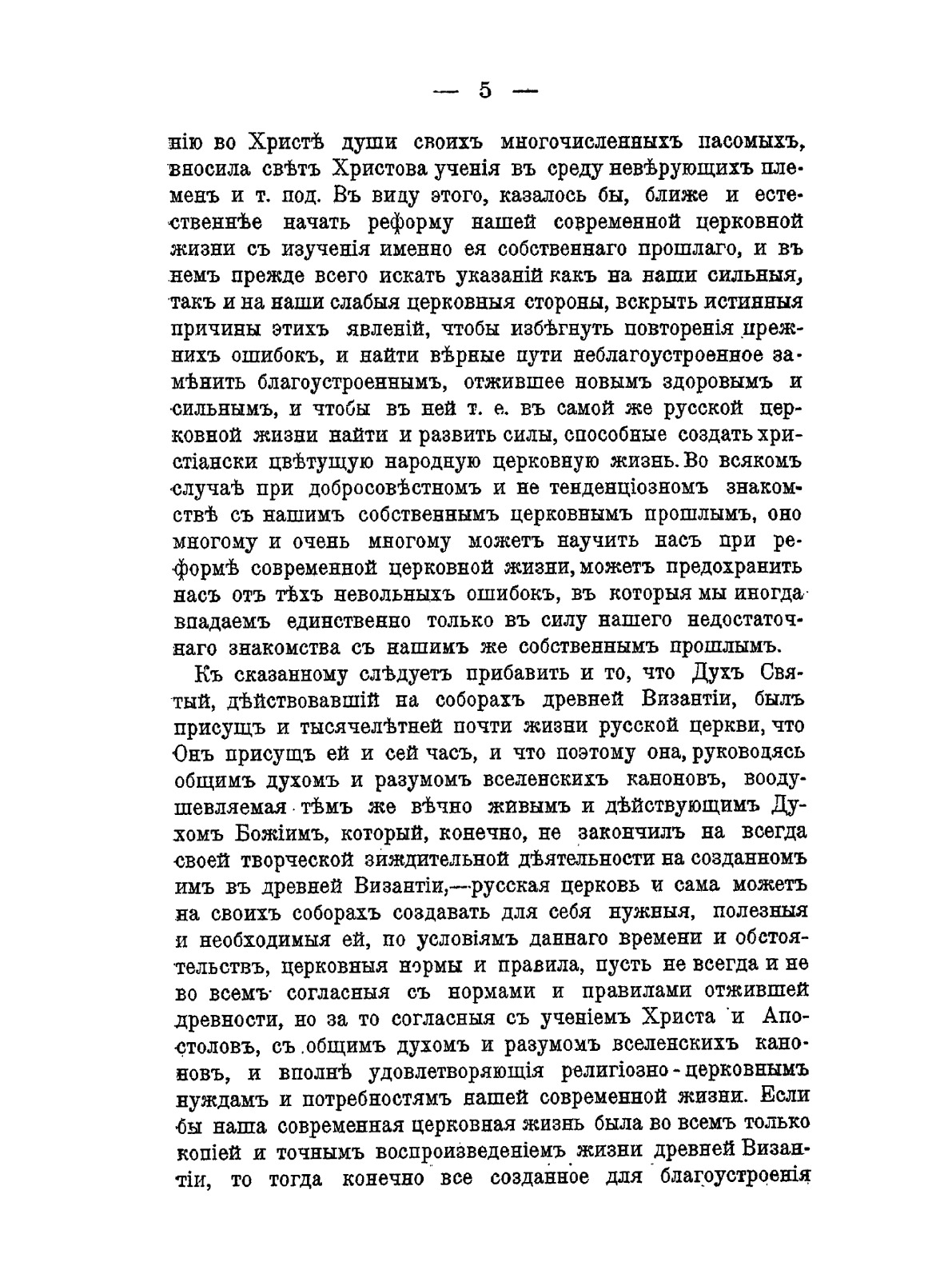 — 5 —

нію во Христѣ души своихъ многочисленныхъ пасомыхъ, вносила свѣтъ Христова ученія въ среду невѣрующихъ племенъ и т. под. Въ виду этого, казалось бы, ближе и естественнѣе начать реформу нашей современной церковной жизни съ изученія именно ея собственнаго прошлаго, и въ немъ прежде всего искать указаній какъ на наши сильныя, такъ и на наши слабыя церковныя стороны, вскрыть истинныя причины этихъ явленій, чтобы избѣгнуть повторенія прежнихъ ошибокъ, и найти вѣрные пути неблагоустроенное замѣнить благоустроеннымъ, отжившее новымъ здоровымъ и сильнымъ, и чтобы въ ней т. е. въ самой же русской церковной жизни найти и развить силы, способные создать христіански цвѣтущую народную церковную жизнь. Во всякомъ случаѣ при добросовѣстномъ и не тенденціозномъ знакомствѣ съ нашимъ собственнымъ церковнымъ прошлымъ, оно многому и очень многому можетъ научить насъ при реформѣ современной церковной жизни, можетъ предохранить насъ отъ тѣхъ невольныхъ ошибокъ, въ которыя мы иногда впадаемъ единственно только въ силу нашего недостаточнаго знакомства съ нашимъ же собственнымъ прошлымъ.

Къ сказанному слѣдуетъ прибавить и то, что Духъ Святый, дѣйствовавшій на соборахъ древней Византіи, былъ присущъ и тысячелѣтней почти жизни русской церкви, что Онъ присущъ ей и сей часъ, и что поэтому она, руководясь общимъ духомъ и разумомъ вселенскихъ каноновъ, воодушевляемая тѣмъ же вѣчно живымъ и дѣйствующимъ Духомъ Божіимъ, который, конечно, не закончилъ на всегда своей творческой зиждительной дѣятельности на созданномъ имъ въ древней Византіи,—русская церковь и сама можетъ на своихъ соборахъ создавать для себя нужныя, полезныя и необходимыя ей, по условіямъ даннаго времени и обстоятельствъ, церковныя нормы и правила, пусть не всегда и не во всемъ согласныя съ нормами и правилами отжившей древности, но за то согласныя съ ученіемъ Христа и Апостоловъ, съ общимъ духомъ и разумомъ вселенскихъ каноновъ, и вполнѣ удовлетворяющія религіозно-церковнымъ нуждамъ и потребностямъ нашей современной жизни. Если бы наша современная церковная жизнь была во всемъ только копіей и точнымъ воспроизведеніемъ жизни древней Византіи, то тогда конечно все созданное для благоустроенія